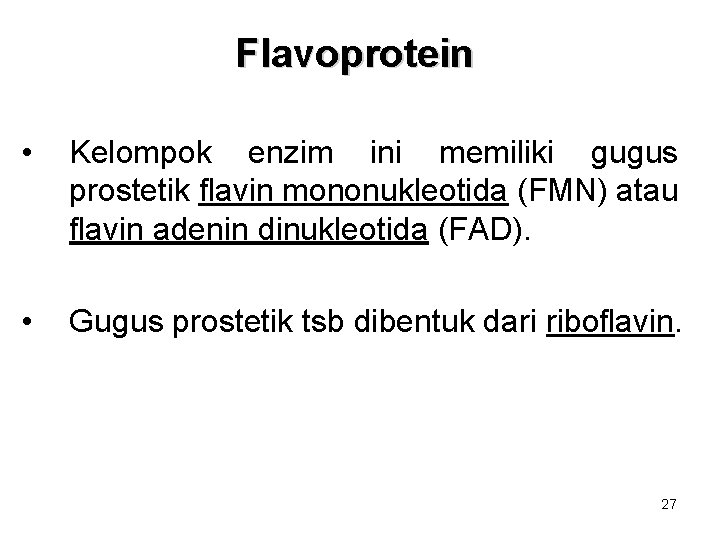 Flavoprotein

• Kelompok enzim ini memiliki gugus prostetik flavin mononukleotida (FMN) atau flavin adenin dinukleotida (FAD).

• Gugus prostetik tsb dibentuk dari riboflavin.

27